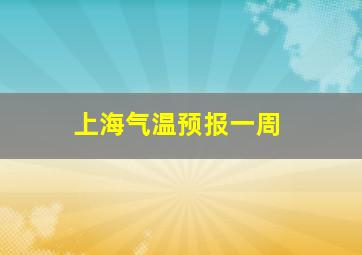 上海气温预报一周